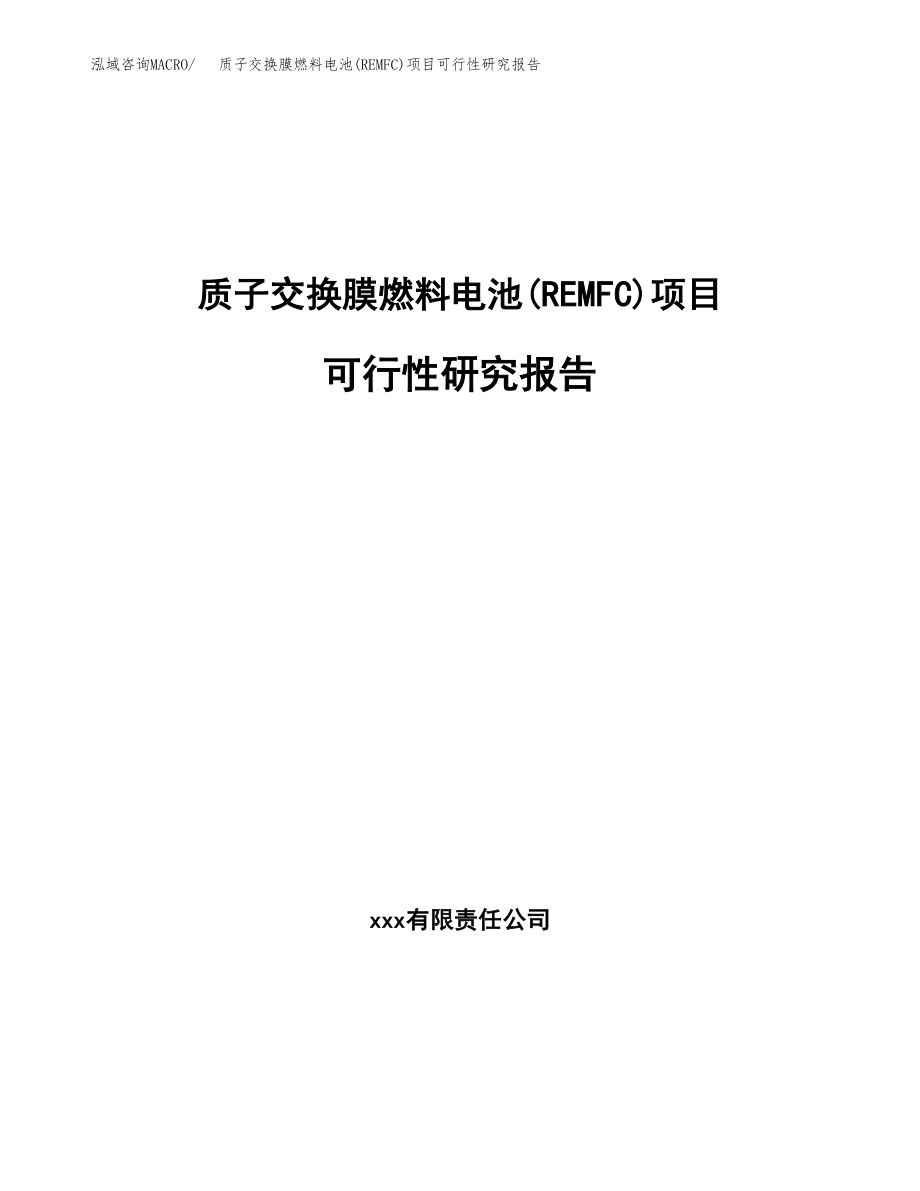 泓域咨询MACRO/　质子交换膜燃料电池(REMFC)项目可行性研究报告

质子交换膜燃料电池(REMFC)项目

可行性研究报告

xxx有限责任公司